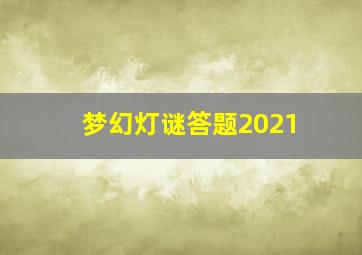 梦幻灯谜答题2021